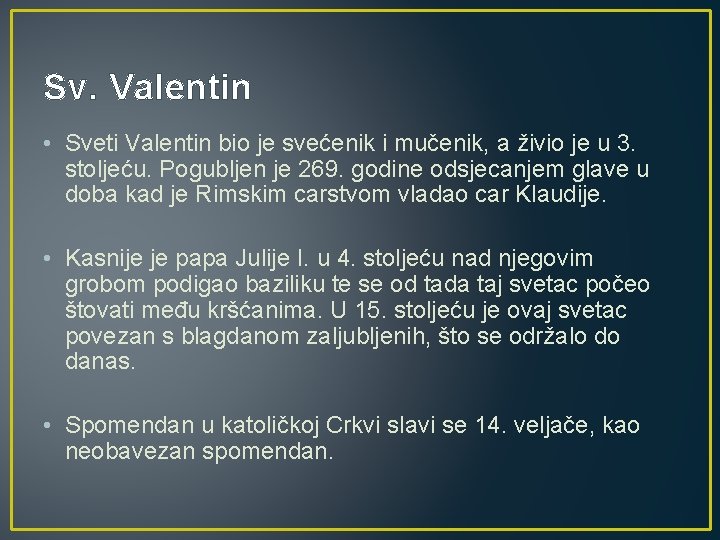 Sv. Valentin

• Sveti Valentin bio je svećenik i mučenik, a živio je u 3. stoljeću. Pogubljen je 269. godine odsjecanjem glave u doba kad je Rimskim carstvom vladao car Klaudije.

• Kasnije je papa Julije I. u 4. stoljeću nad njegovim grobom podigao baziliku te se od tada taj svetac počeo štovati među kršćanima. U 15. stoljeću je ovaj svetac povezan s blagdanom zaljubljenih, što se održalo do danas.

• Spomendan u katoličkoj Crkvi slavi se 14. veljače, kao neobavezan spomendan.